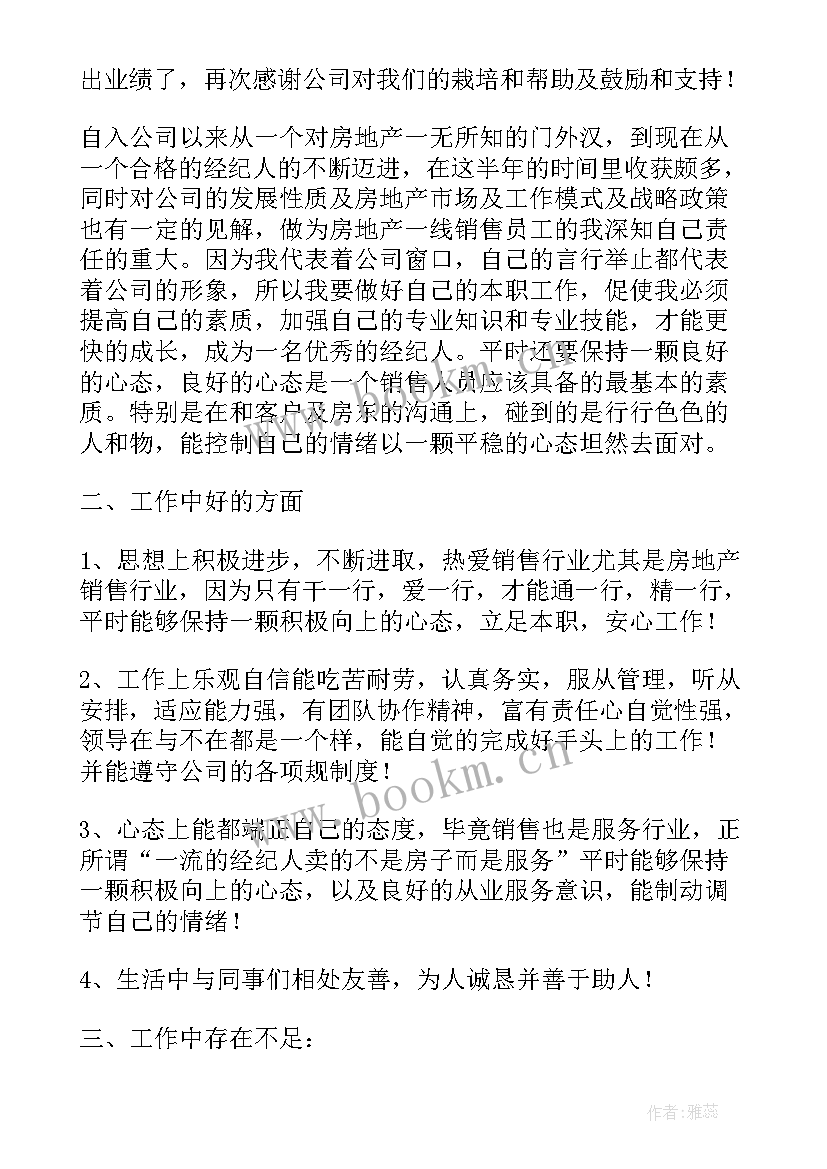 出业绩了，再次感谢公司对我们的栽培和帮助及鼓励和支持！

自入公司以来从一个对房地产一无所知的门外汉，到现在从一个合格的经纪人的不断迈进，在这半年的时间里收获颇多，同时对公司的发展性质及房地产市场及工作模式及战略政策也有一定的见解，做为房地产一线销售员工的我深知自己责任的重大。因为我代表着公司窗口，自己的言行举止都代表着公司的形象，所以我要做好自己的本职工作，促使我必须提高自己的素质，加强自己的专业知识和专业技能，才能更快的成长，成为一名优秀的经纪人。平时还要保持一颗良好的心态，良好的心态是一个销售人员应该具备的最基本的素质。特别是在和客户及房东的沟通上，碰到的是行行色色的人和物，能控制自己的情绪以一颗平稳的心态坦然去面对。

二、工作中好的方面

1、思想上积极进步，不断进取，热爱销售行业尤其是房地产销售行业，因为只有干一行，爱一行，才能通一行，精一行，平时能够保持一颗积极向上的心态，立足本职，安心工作！

2、工作上乐观自信能吃苦耐劳，认真务实，服从管理，听从安排，适应能力强，有团队协作精神，富有责任心自觉性强，领导在与不在都是一个样，能自觉的完成好手头上的工作！并能遵守公司的各项规制度！

3、心态上能都端正自己的态度，毕竟销售也是服务行业，正所谓“一流的经纪人卖的不是房子而是服务”平时能够保持一颗积极向上的心态，以及良好的从业服务意识，能制动调节自己的情绪！

4、生活中与同事们相处友善，为人诚恳并善于助人！

三、工作中存在不足：

www.bookm.cn

作者：雅蕊